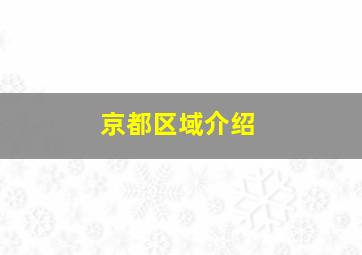 京都区域介绍